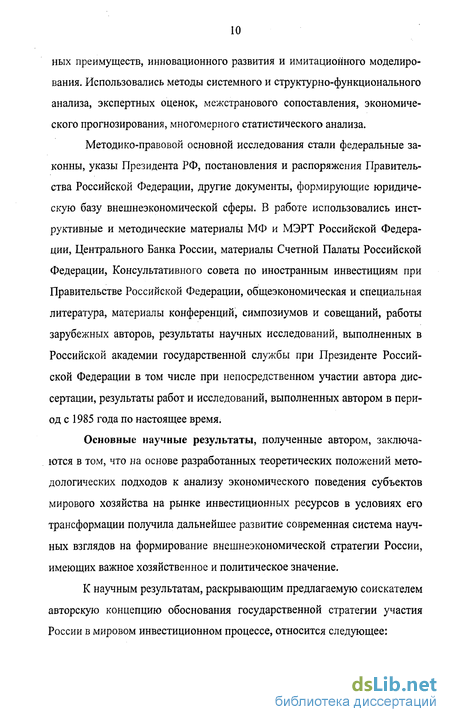 10

ных преимуществ, инновационного развития и имитационного моделирования. Использовались методы системного и структурно-функционального анализа, экспертных оценок, межстранового сопоставления, экономического прогнозирования, многомерного статистического анализа.

Методико-правовой основной исследования стали федеральные законны, указы Президента РФ, постановления и распоряжения Правительства Российской Федерации, другие документы, формирующие юридическую базу внешнеэкономической сферы. В работе использовались инструктивные и методические материалы МФ и МЭРТ Российской Федерации, Центрального Банка России, материалы Счетной Палаты Российской Федерации, Консультативного совета по иностранным инвестициям при Правительстве Российской Федерации, общеэкономическая и специальная литература, материалы конференций, симпозиумов и совещаний, работы зарубежных авторов, результаты научных исследований, выполненных в Российской академии государственной службы при Президенте Российской Федерации в том числе при непосредственном участии автора диссертации, результаты работ и исследований, выполненных автором в период с 1985 года по настоящее время.

Основные научные результаты, полученные автором, заключаются в том, что на основе разработанных теоретических положений методологических подходов к анализу экономического поведения субъектов мирового хозяйства на рынке инвестиционных ресурсов в условиях его трансформации получила дальнейшее развитие современная система научных взглядов на формирование внешнеэкономической стратегии России, имеющих важное хозяйственное и политическое значение.

К научным результатам, раскрывающим предлагаемую соискателем авторскую концепцию обоснования государственной стратегии участия России в мировом инвестиционном процессе, относится следующее:

dsLib.net
библиотека диссертаций